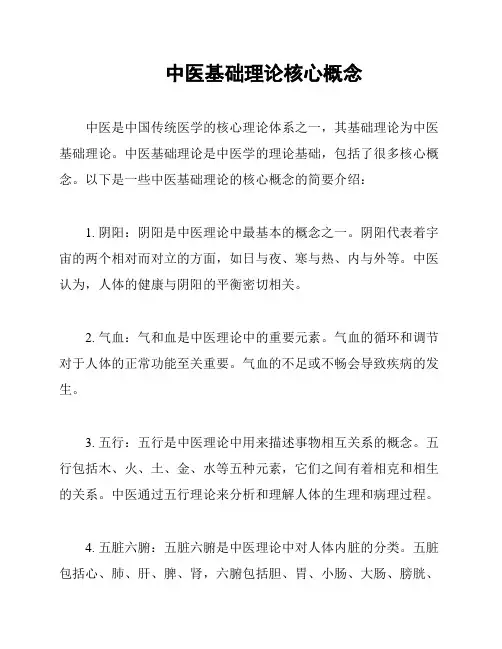 中医基础理论核心概念

中医是中国传统医学的核心理论体系之一，其基础理论为中医基础理论。中医基础理论是中医学的理论基础，包括了很多核心概念。以下是一些中医基础理论的核心概念的简要介绍：

1. 阴阳：阴阳是中医理论中最基本的概念之一。阴阳代表着宇宙的两个相对而对立的方面，如日与夜、寒与热、内与外等。中医认为，人体的健康与阴阳的平衡密切相关。

2. 气血：气和血是中医理论中的重要元素。气血的循环和调节对于人体的正常功能至关重要。气血的不足或不畅会导致疾病的发生。

3. 五行：五行是中医理论中用来描述事物相互关系的概念。五行包括木、火、土、金、水等五种元素，它们之间有着相克和相生的关系。中医通过五行理论来分析和理解人体的生理和病理过程。

4. 五脏六腑：五脏六腑是中医理论中对人体内脏的分类。五脏包括心、肺、肝、脾、肾，六腑包括胆、胃、小肠、大肠、膀胱、